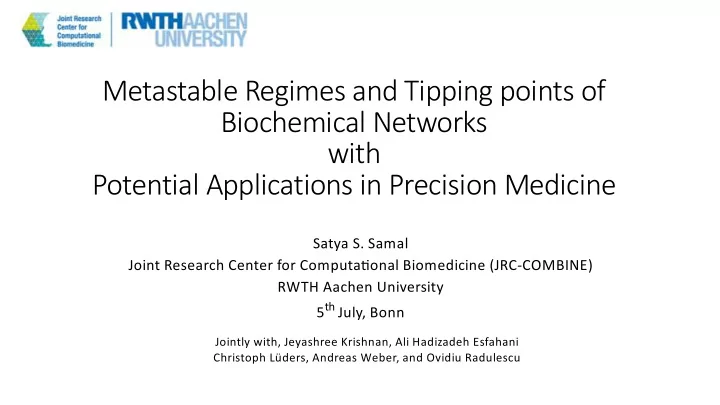 Joint Research Center for Computational Biomedicine

RWTHAACHEN UNIVERSITY

Metastable Regimes and Tipping points of Biochemical Networks with Potential Applications in Precision Medicine

Satya S. Samal
Joint Research Center for Computational Biomedicine (JRC-COMBINE)
RWTH Aachen University
5$^{th}$ July, Bonn

Jointly with, Jeyashree Krishnan, Ali Hadizadeh Esfahani
Christoph Lüders, Andreas Weber, and Ovidiu Radulescu